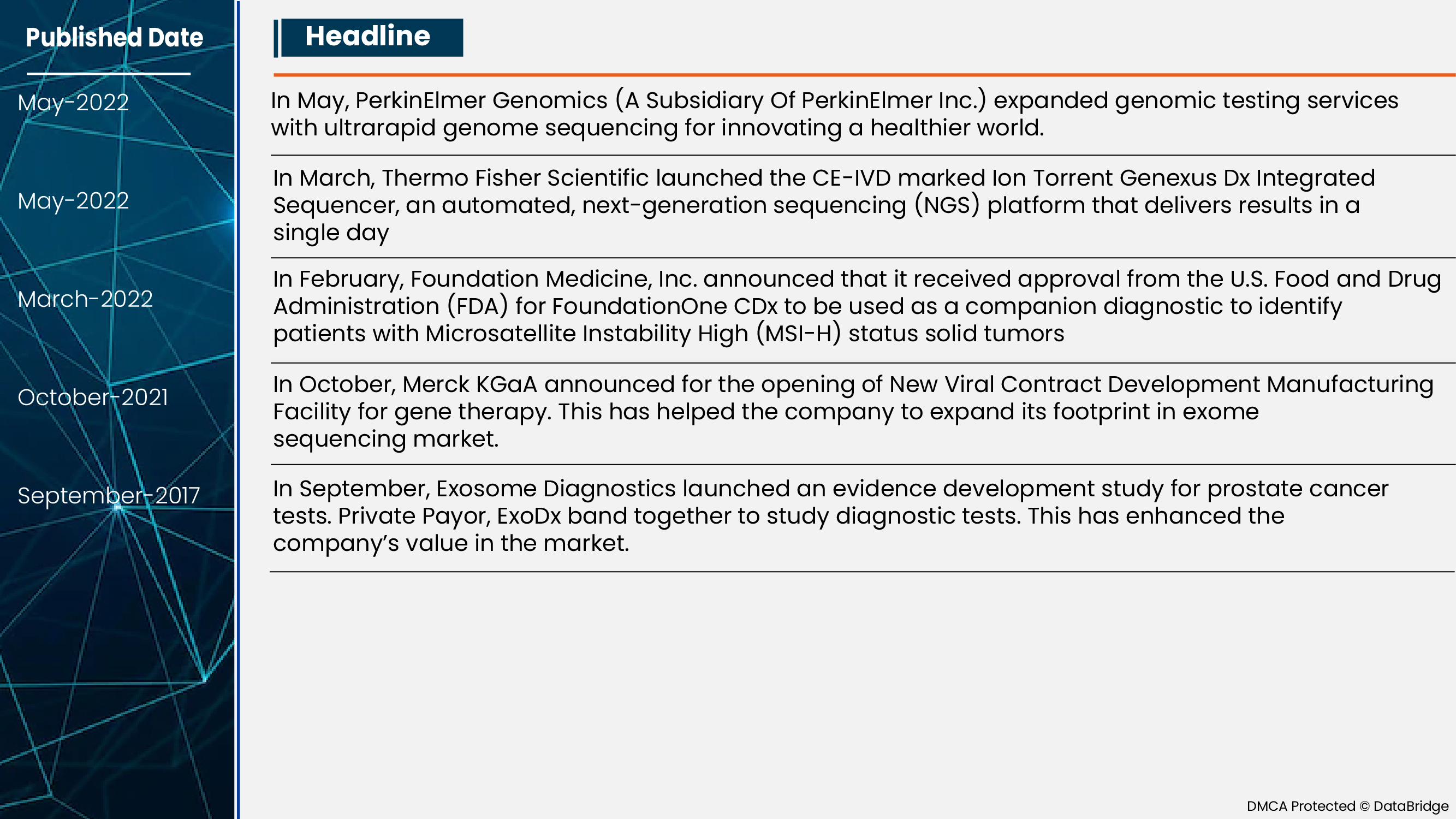 | Published Date | Headline |
|---|---|
| May-2022 | In May, PerkinElmer Genomics (A Subsidiary Of PerkinElmer Inc.) expanded genomic testing services with ultrarapid genome sequencing for innovating a healthier world. |
| May-2022 | In March, Thermo Fisher Scientific launched the CE-IVD marked Ion Torrent Genexus Dx Integrated Sequencer, an automated, next-generation sequencing (NGS) platform that delivers results in a single day |
| March-2022 | In February, Foundation Medicine, Inc. announced that it received approval from the U.S. Food and Drug Administration (FDA) for FoundationOne CDx to be used as a companion diagnostic to identify patients with Microsatellite Instability High (MSI-H) status solid tumors |
| October-2021 | In October, Merck KGaA announced for the opening of New Viral Contract Development Manufacturing Facility for gene therapy. This has helped the company to expand its footprint in exome sequencing market. |
| September-2017 | In September, Exosome Diagnostics launched an evidence development study for prostate cancer tests. Private Payor, ExoDx band together to study diagnostic tests. This has enhanced the company’s value in the market. |

DMCA Protected © DataBridge